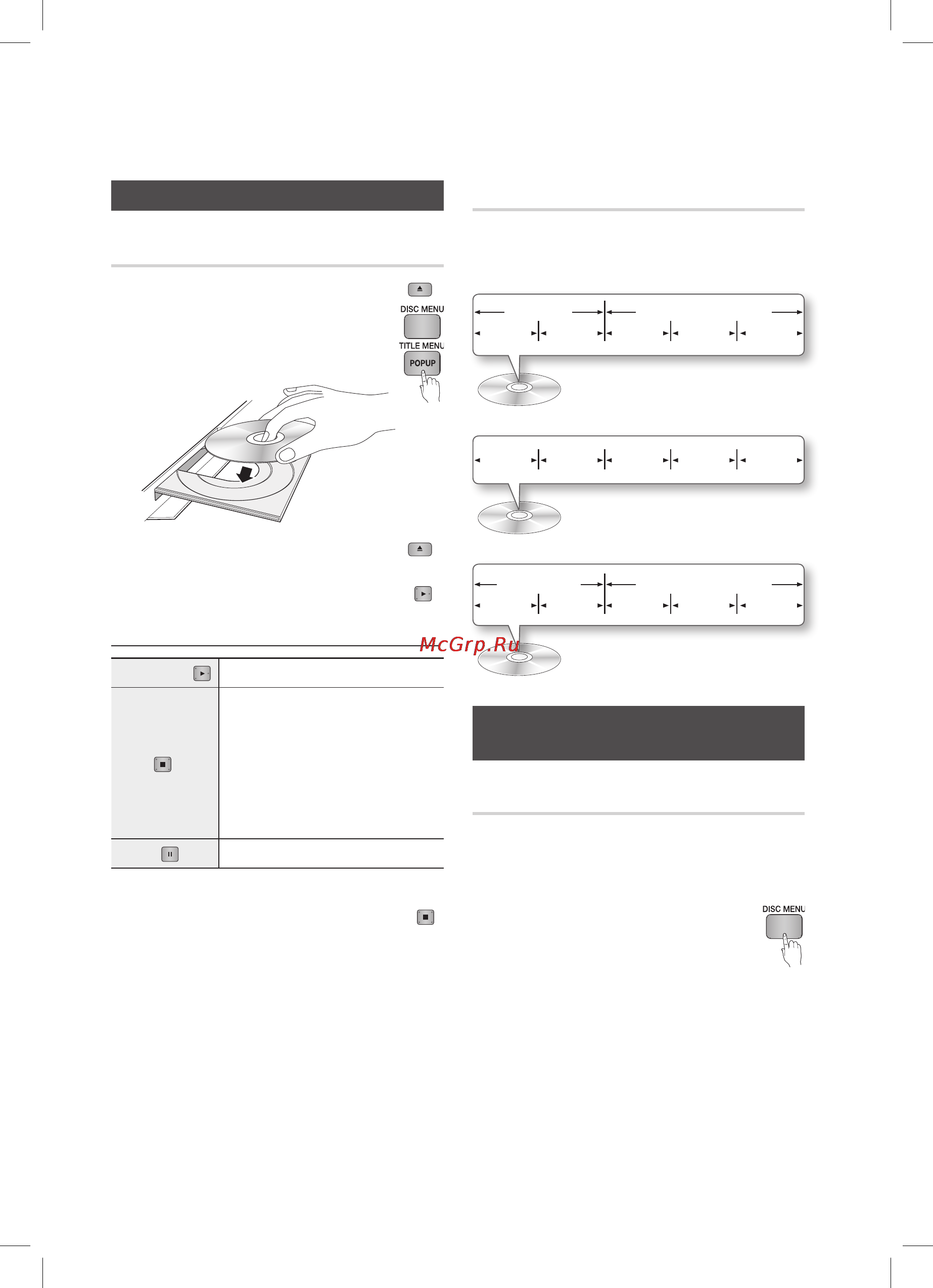 DISC MENU

TITLE MENU

POPUP

McGrp.Ru

DISC MENU